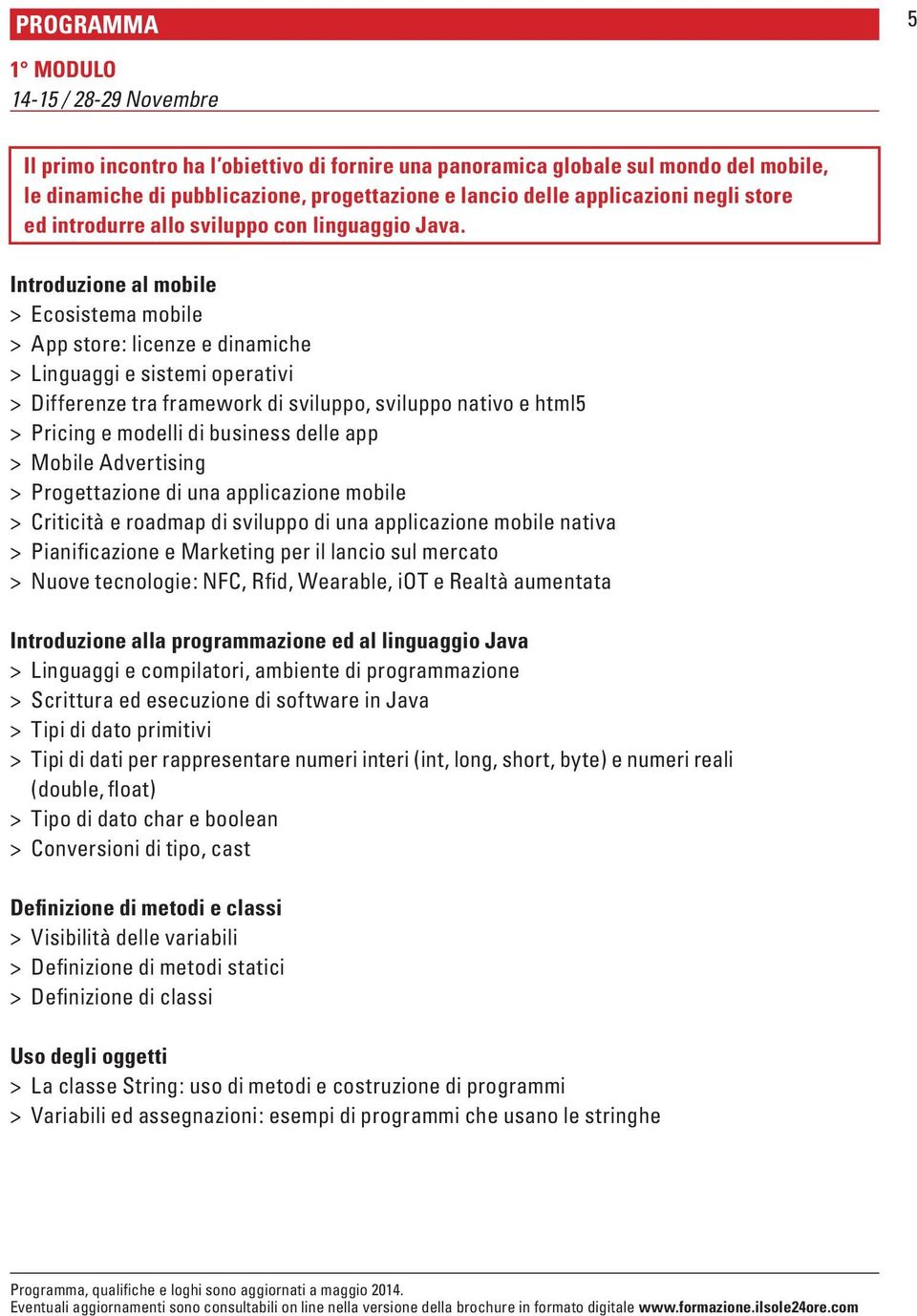 PROGRAMMA

5

1° MODULO
14-15 / 28-29 Novembre

Il primo incontro ha l'obiettivo di fornire una panoramica globale sul mondo del mobile, le dinamiche di pubblicazione, progettazione e lancio delle applicazioni negli store ed introdurre allo sviluppo con linguaggio Java.

Introduzione al mobile
> Ecosistema mobile
> App store: licenze e dinamiche
> Linguaggi e sistemi operativi
> Differenze tra framework di sviluppo, sviluppo nativo e html5
> Pricing e modelli di business delle app
> Mobile Advertising
> Progettazione di una applicazione mobile
> Criticità e roadmap di sviluppo di una applicazione mobile nativa
> Pianificazione e Marketing per il lancio sul mercato
> Nuove tecnologie: NFC, Rfid, Wearable, iOT e Realtà aumentata

Introduzione alla programmazione ed al linguaggio Java
> Linguaggi e compilatori, ambiente di programmazione
> Scrittura ed esecuzione di software in Java
> Tipi di dato primitivi
> Tipi di dati per rappresentare numeri interi (int, long, short, byte) e numeri reali (double, float)
> Tipo di dato char e boolean
> Conversioni di tipo, cast

Definizione di metodi e classi
> Visibilità delle variabili
> Definizione di metodi statici
> Definizione di classi

Uso degli oggetti
> La classe String: uso di metodi e costruzione di programmi
> Variabili ed assegnazioni: esempi di programmi che usano le stringhe

Programma, qualifiche e loghi sono aggiornati a maggio 2014.
Eventuali aggiornamenti sono consultabili on line nella versione della brochure in formato digitale www.formazione.ilsole24ore.com